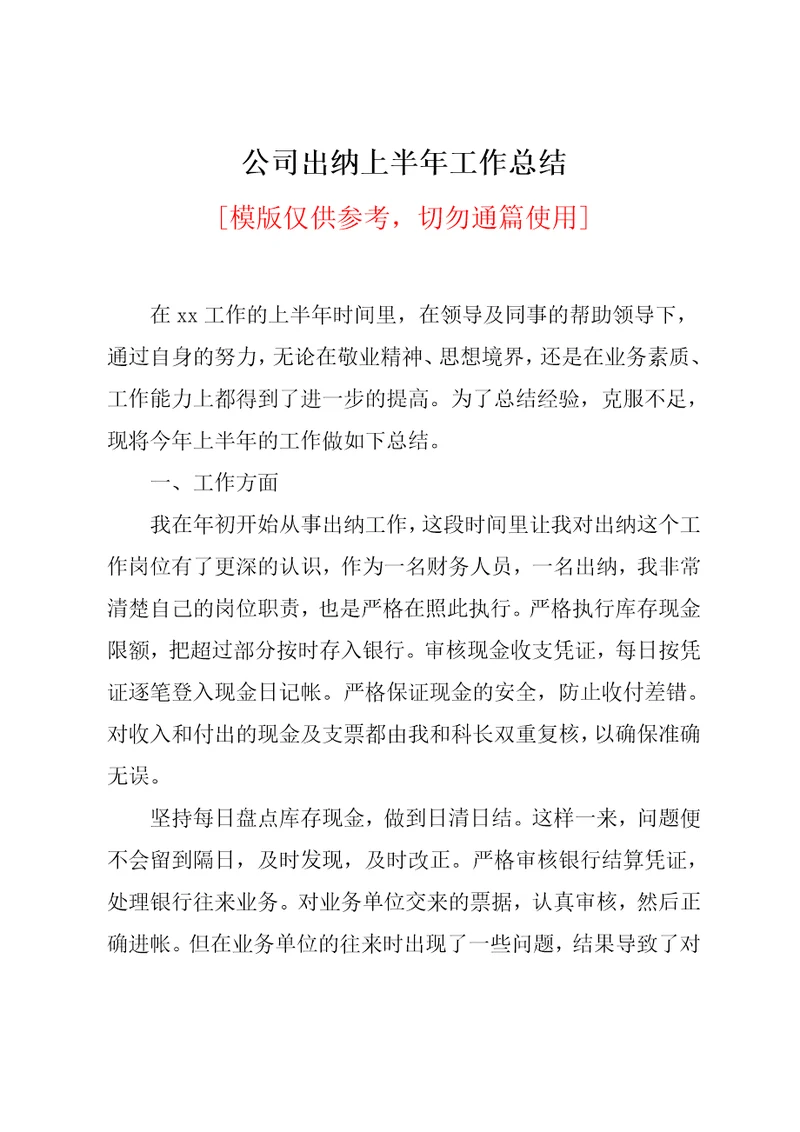 公司出纳上半年工作总结

[模版仅供参考，切勿通篇使用]

在 xx 工作的上半年时间里，在领导及同事的帮助领导下，通过自身的努力，无论在敬业精神、思想境界，还是在业务素质、工作能力上都得到了进一步的提高。为了总结经验，克服不足，现将今年上半年的工作做如下总结。

一、工作方面

我在年初开始从事出纳工作，这段时间里让我对出纳这个工作岗位有了更深的认识，作为一名财务人员，一名出纳，我非常清楚自己的岗位职责，也是严格在照此执行。严格执行库存现金限额，把超过部分按时存入银行。审核现金收支凭证，每日按凭证逐笔登入现金日记帐。严格保证现金的安全，防止收付差错。对收入和付出的现金及支票都由我和科长双重复核，以确保准确无误。

坚持每日盘点库存现金，做到日清日结。这样一来，问题便不会留到隔日，及时发现，及时改正。严格审核银行结算凭证，处理银行往来业务。对业务单位交来的票据，认真审核，然后正确进帐。但在业务单位的往来时出现了一些问题，结果导致了对